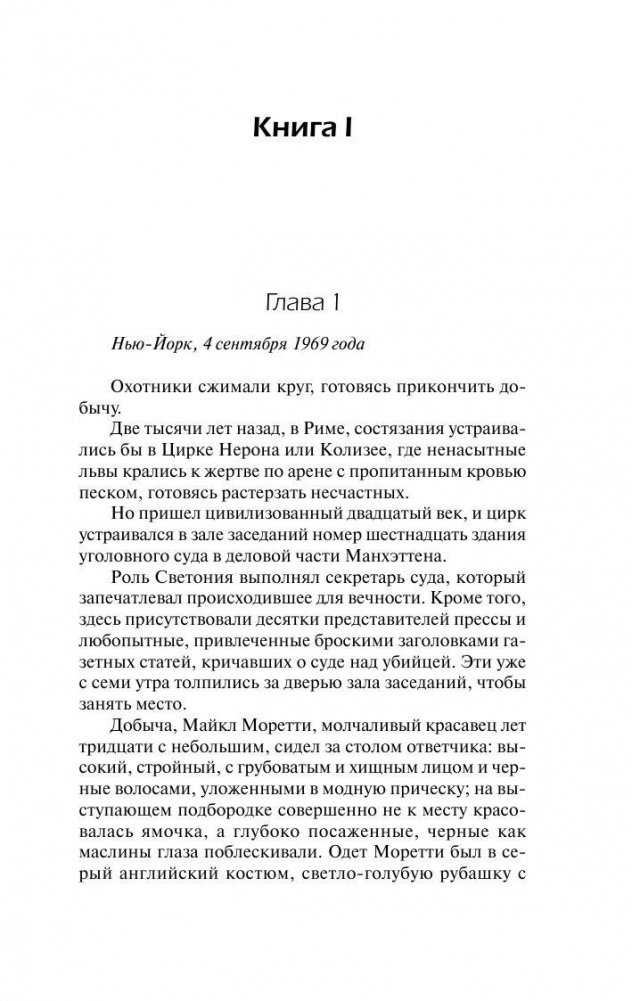 Книга I

Глава 1

Нью-Йорк, 4 сентября 1969 года

Охотники сжимали круг, готовясь прикончить добычу.

Две тысячи лет назад, в Риме, состязания устраивались бы в Цирке Нерона или Колизее, где ненасытные львы крались к жертве по арене с пропитанным кровью песком, готовясь растерзать несчастных.

Но пришел цивилизованный двадцатый век, и цирк устраивался в зале заседаний номер шестнадцать здания уголовного суда в деловой части Манхэттена.

Роль Светония выполнял секретарь суда, который запечатлевал происходившее для вечности. Кроме того, здесь присутствовали десятки представителей прессы и любопытные, привлеченные броскими заголовками газетных статей, кричавших о суде над убийцей. Эти уже с семи утра толпились за дверью зала заседаний, чтобы занять место.

Добыча, Майкл Моретти, молчаливый красавец лет тридцати с небольшим, сидел за столом ответчика: высокий, стройный, с грубоватым и хищным лицом и черные волосами, уложенными в модную прическу; на выступающем подбородке совершенно не к месту красовалась ямочка, а глубоко посаженные, черные как маслины глаза поблескивали. Одет Моретти был в серый английский костюм, светло-голубую рубашку с